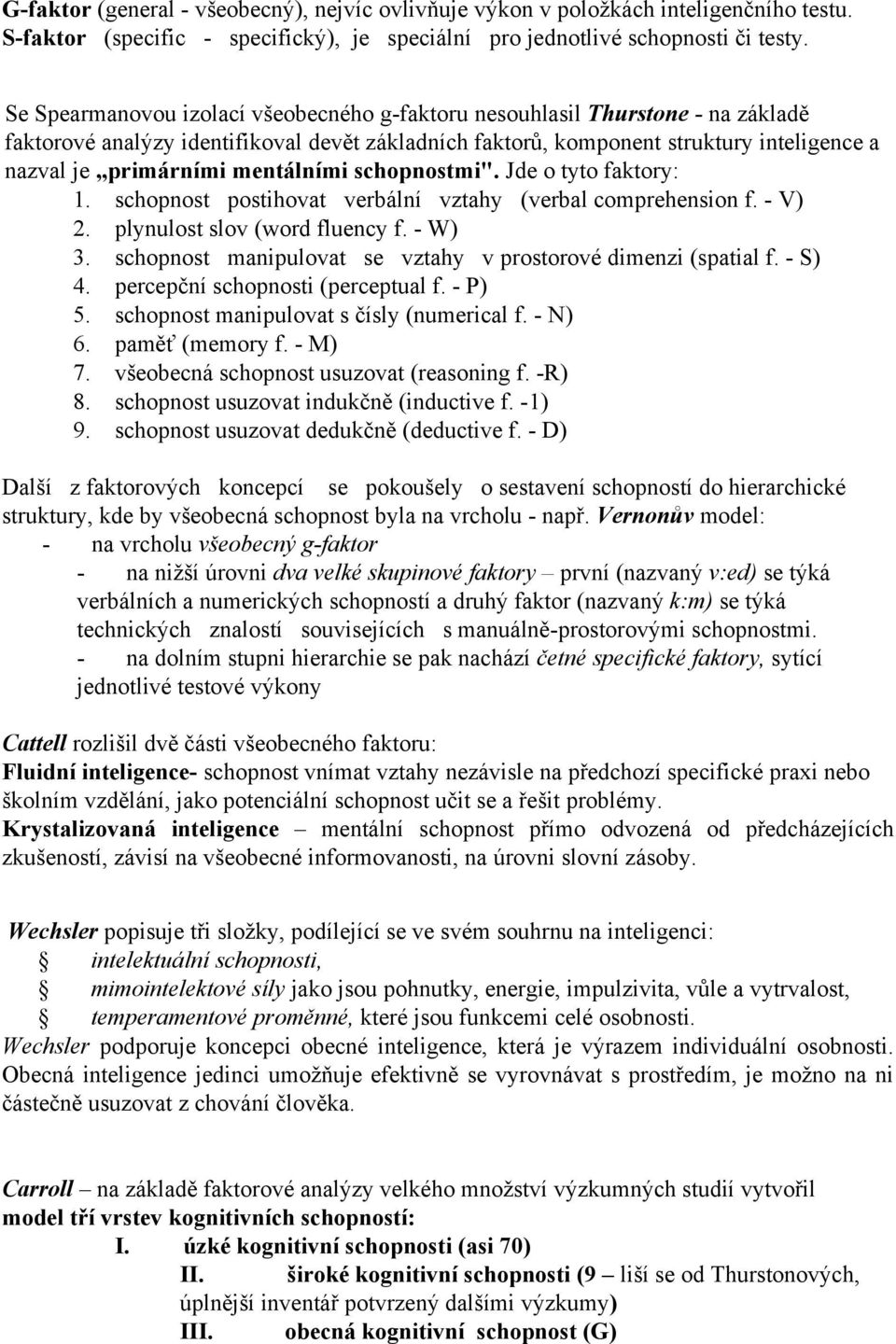 G-faktor (general - všeobecný), nejvíc ovlivňuje výkon v položkách inteligenčního testu. S-faktor (specific - specifický), je speciální pro jednotlivé schopnosti či testy.

Se Spearmanovou izolací všeobecného g-faktoru nesouhlasil Thurstone - na základě faktorové analýzy identifikoval devět základních faktorů, komponent struktury inteligence a nazval je „primárními mentálními schopnostmi". Jde o tyto faktory:
1. schopnost postihovat verbální vztahy (verbal comprehension f. - V)
2. plynulost slov (word fluency f. - W)
3. schopnost manipulovat se vztahy v prostorové dimenzi (spatial f. - S)
4. percepční schopnosti (perceptual f. - P)
5. schopnost manipulovat s čísly (numerical f. - N)
6. paměť (memory f. - M)
7. všeobecná schopnost usuzovat (reasoning f. -R)
8. schopnost usuzovat indukčně (inductive f. -1)
9. schopnost usuzovat dedukčně (deductive f. - D)

Další z faktorových koncepcí se pokoušely o sestavení schopností do hierarchické struktury, kde by všeobecná schopnost byla na vrcholu - např. Vernonův model:
- na vrcholu všeobecný g-faktor
- na nižší úrovni dva velké skupinové faktory – první (nazvaný v:ed) se týká verbálních a numerických schopností a druhý faktor (nazvaný k:m) se týká technických znalostí souvisejících s manuálně-prostorovými schopnostmi.
- na dolním stupni hierarchie se pak nachází četné specifické faktory, sytící jednotlivé testové výkony

Cattell rozlišil dvě části všeobecného faktoru:
Fluidní inteligence- schopnost vnímat vztahy nezávisle na předchozí specifické praxi nebo školním vzdělání, jako potenciální schopnost učit se a řešit problémy.
Krystalizovaná inteligence – mentální schopnost přímo odvozená od předcházejících zkušeností, závisí na všeobecné informovanosti, na úrovni slovní zásoby.

Wechsler popisuje tři složky, podílející se ve svém souhrnu na inteligenci:
intelektuální schopnosti,
mimointelektové síly jako jsou pohnutky, energie, impulzivita, vůle a vytrvalost,
temperamentové proměnné, které jsou funkcemi celé osobnosti.
Wechsler podporuje koncepci obecné inteligence, která je výrazem individuální osobnosti. Obecná inteligence jedinci umožňuje efektivně se vyrovnávat s prostředím, je možno na ni částečně usuzovat z chování člověka.

Carroll – na základě faktorové analýzy velkého množství výzkumných studií vytvořil model tří vrstev kognitivních schopností:
I. úzké kognitivní schopnosti (asi 70)
II. široké kognitivní schopnosti (9 – liší se od Thurstonových, úplnější inventář potvrzený dalšími výzkumy)
III. obecná kognitivní schopnost (G)